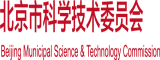 北京市科学技术委员会

Beijing Municipal Science & Technology Commission